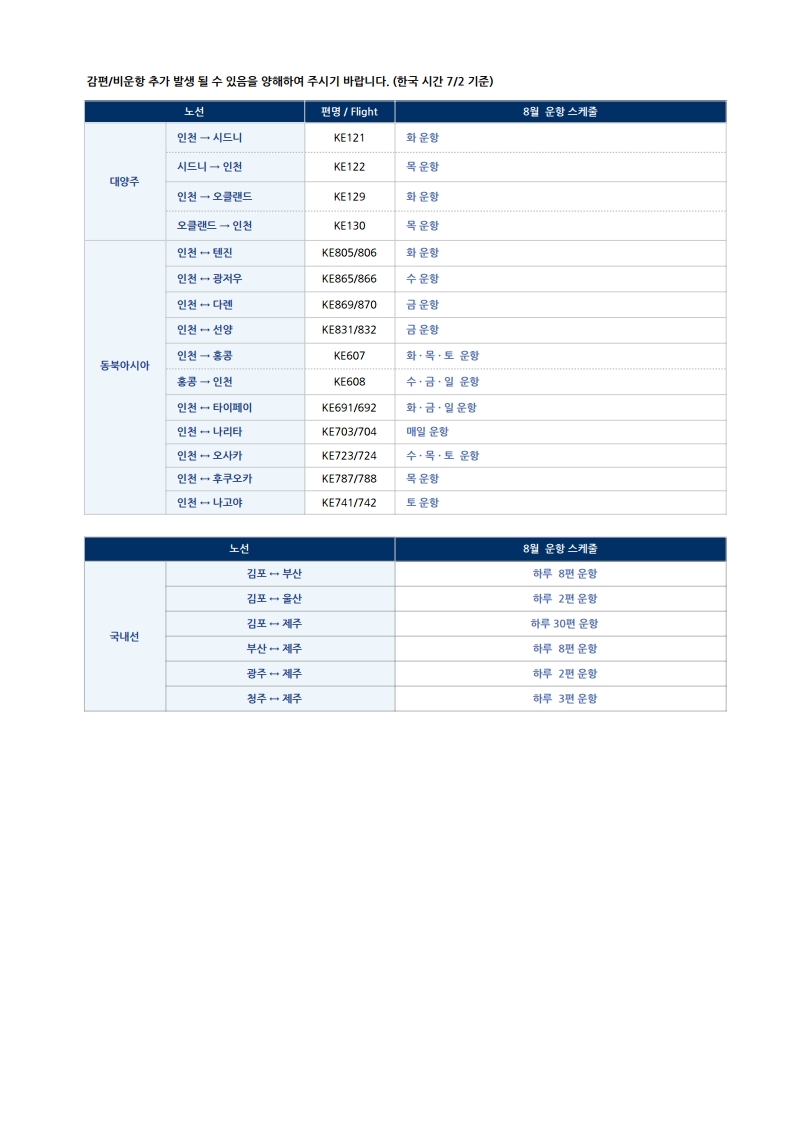 감편/비운항 추가 발생 될 수 있음을 양해하여 주시기 바랍니다. (한국 시간 7/2 기준)

| 노선 | | 편명 / Flight | 8월 운항 스케줄 |
|---|---|---|---|
| 대양주 | 인천 → 시드니 | KE121 | 화 운항 |
| | 시드니 → 인천 | KE122 | 목 운항 |
| | 인천 → 오클랜드 | KE129 | 화 운항 |
| | 오클랜드 → 인천 | KE130 | 목 운항 |
| 동북아시아 | 인천 ↔ 텐진 | KE805/806 | 화 운항 |
| | 인천 ↔ 광저우 | KE865/866 | 수 운항 |
| | 인천 ↔ 다롄 | KE869/870 | 금 운항 |
| | 인천 ↔ 선양 | KE831/832 | 금 운항 |
| | 인천 → 홍콩 | KE607 | 화 · 목 · 토 운항 |
| | 홍콩 → 인천 | KE608 | 수 · 금 · 일 운항 |
| | 인천 ↔ 타이페이 | KE691/692 | 화 · 금 · 일 운항 |
| | 인천 ↔ 나리타 | KE703/704 | 매일 운항 |
| | 인천 ↔ 오사카 | KE723/724 | 수 · 목 · 토 운항 |
| | 인천 ↔ 후쿠오카 | KE787/788 | 목 운항 |
| | 인천 ↔ 나고야 | KE741/742 | 토 운항 |

| 노선 | | 8월 운항 스케줄 |
|---|---|---|
| 국내선 | 김포 ↔ 부산 | 하루 8편 운항 |
| | 김포 ↔ 울산 | 하루 2편 운항 |
| | 김포 ↔ 제주 | 하루 30편 운항 |
| | 부산 ↔ 제주 | 하루 8편 운항 |
| | 광주 ↔ 제주 | 하루 2편 운항 |
| | 청주 ↔ 제주 | 하루 3편 운항 |